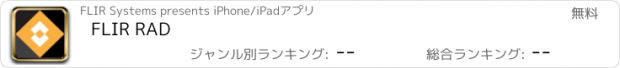 FLIR Systems presents iPhone/iPadアプリ

無料

FLIR RAD

ジャンル別ランキング: --

総合ランキング: --